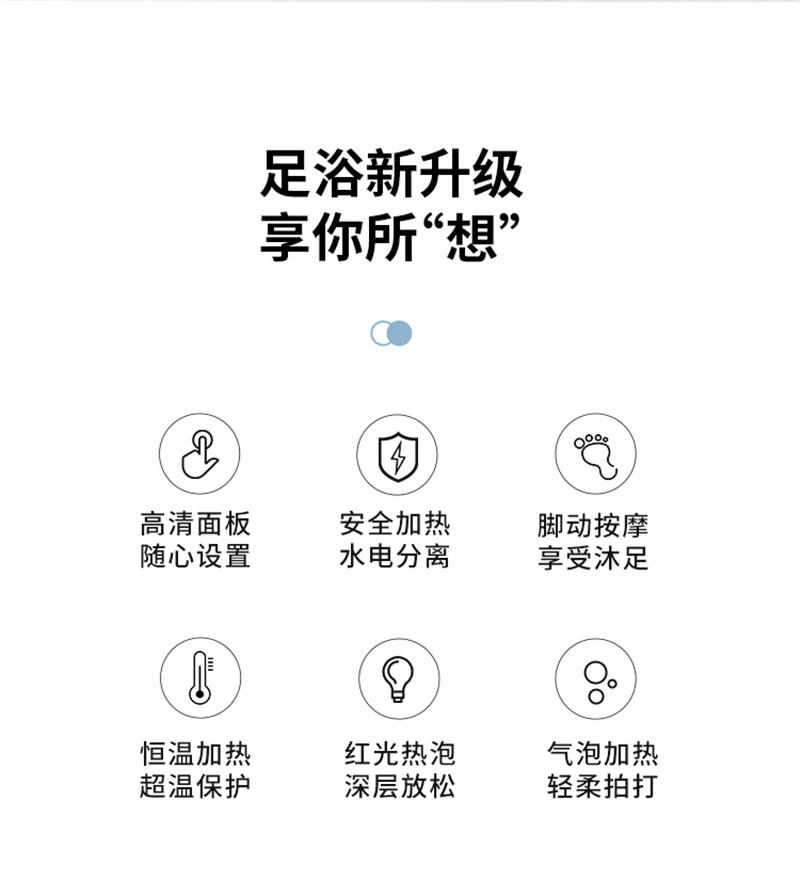 足浴新升级
享你所“想”

高清面板
随心设置

安全加热
水电分离

脚动按摩
享受沐足

恒温加热
超温保护

红光热泡
深层放松

气泡加热
轻柔拍打